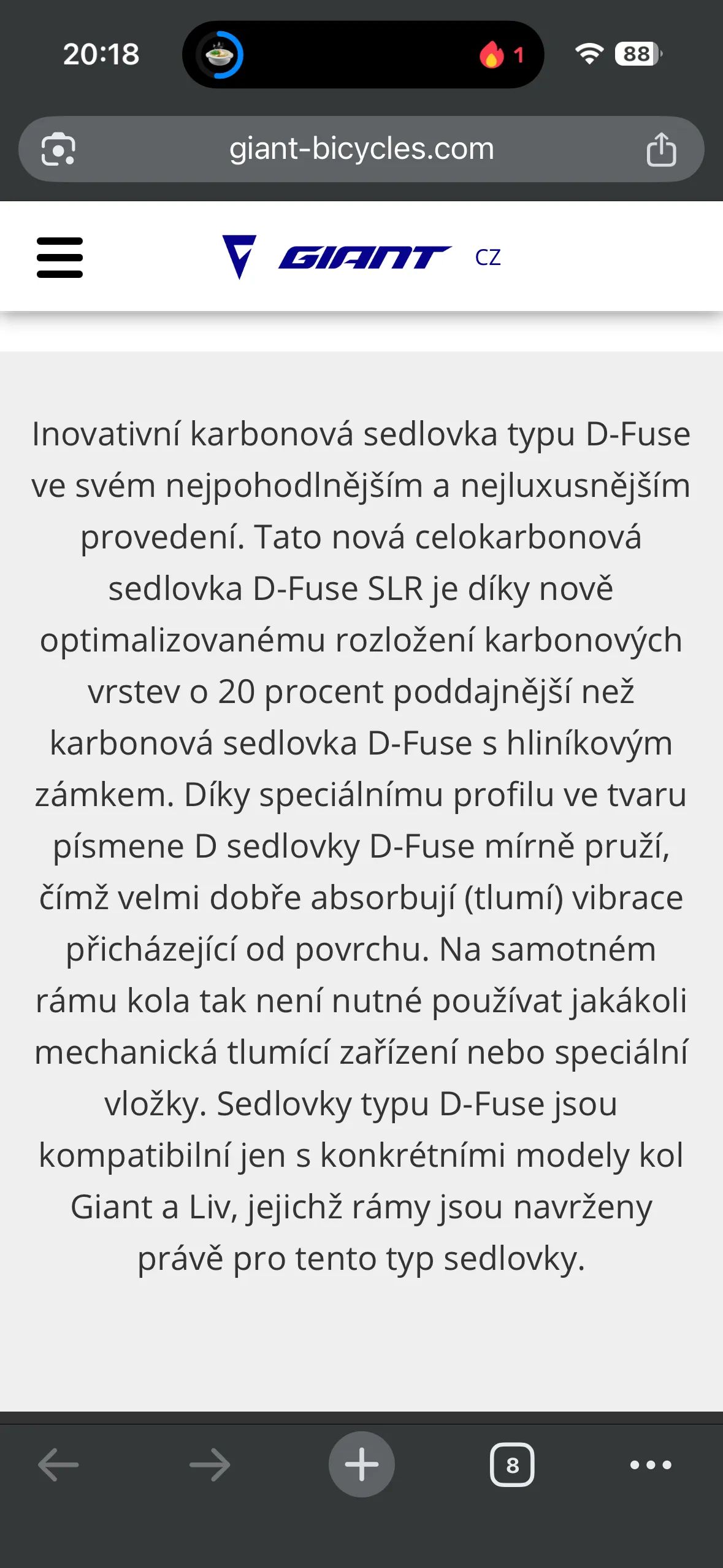 20:18

1

88

giant-bicycles.com

GIANT CZ

Inovativní karbonová sedlovka typu D-Fuse ve svém nejpohodlnějším a nejluxusnějším provedení. Tato nová celokarbonová sedlovka D-Fuse SLR je díky nově optimalizovanému rozložení karbonových vrstev o 20 procent poddajnější než karbonová sedlovka D-Fuse s hliníkovým zámkem. Díky speciálnímu profilu ve tvaru písmene D sedlovky D-Fuse mírně pruží, čímž velmi dobře absorbují (tlumí) vibrace přicházející od povrchu. Na samotném rámu kola tak není nutné používat jakákoli mechanická tlumící zařízení nebo speciální vložky. Sedlovky typu D-Fuse jsou kompatibilní jen s konkrétními modely kol Giant a Liv, jejichž rámy jsou navrženy právě pro tento typ sedlovky.

8